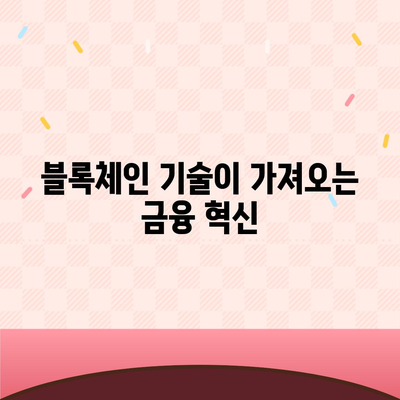 블록체인 기술이 가져오는 금융 혁신